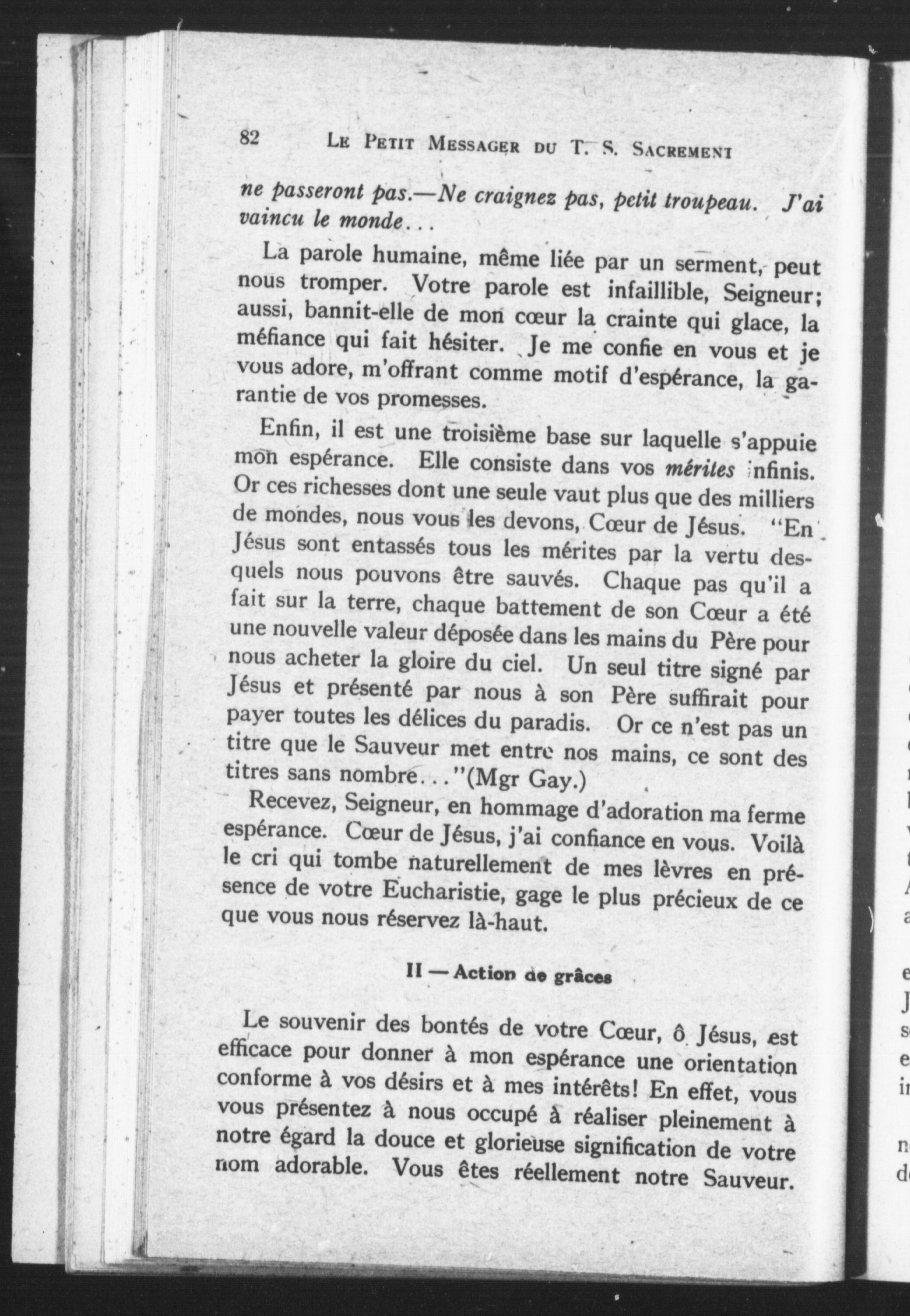 82 LE PETIT MESSAGER DU T. S. SACREMENT

ne passeront pas.—Ne craignez pas, petit troupeau. J'ai vaincu le monde...

La parole humaine, même liée par un serment, peut nous tromper. Votre parole est infaillible, Seigneur; aussi, bannit-elle de mon cœur la crainte qui glace, la méfiance qui fait hésiter. Je me confie en vous et je vous adore, m'offrant comme motif d'espérance, la garantie de vos promesses.

Enfin, il est une troisième base sur laquelle s'appuie mon espérance. Elle consiste dans vos mérites infinis. Or ces richesses dont une seule vaut plus que des milliers de mondes, nous vous les devons, Cœur de Jésus. "En Jésus sont entassés tous les mérites par la vertu desquels nous pouvons être sauvés. Chaque pas qu'il a fait sur la terre, chaque battement de son Cœur a été une nouvelle valeur déposée dans les mains du Père pour nous acheter la gloire du ciel. Un seul titre signé par Jésus et présenté par nous à son Père suffirait pour payer toutes les délices du paradis. Or ce n'est pas un titre que le Sauveur met entre nos mains, ce sont des titres sans nombre..."(Mgr Gay.)

Recevez, Seigneur, en hommage d'adoration ma ferme espérance. Cœur de Jésus, j'ai confiance en vous. Voilà le cri qui tombe naturellement de mes lèvres en présence de votre Eucharistie, gage le plus précieux de ce que vous nous réservez là-haut.

II — Action de grâces

Le souvenir des bontés de votre Cœur, ô Jésus, est efficace pour donner à mon espérance une orientation conforme à vos désirs et à mes intérêts! En effet, vous vous présentez à nous occupé à réaliser pleinement à notre égard la douce et glorieuse signification de votre nom adorable. Vous êtes réellement notre Sauveur.